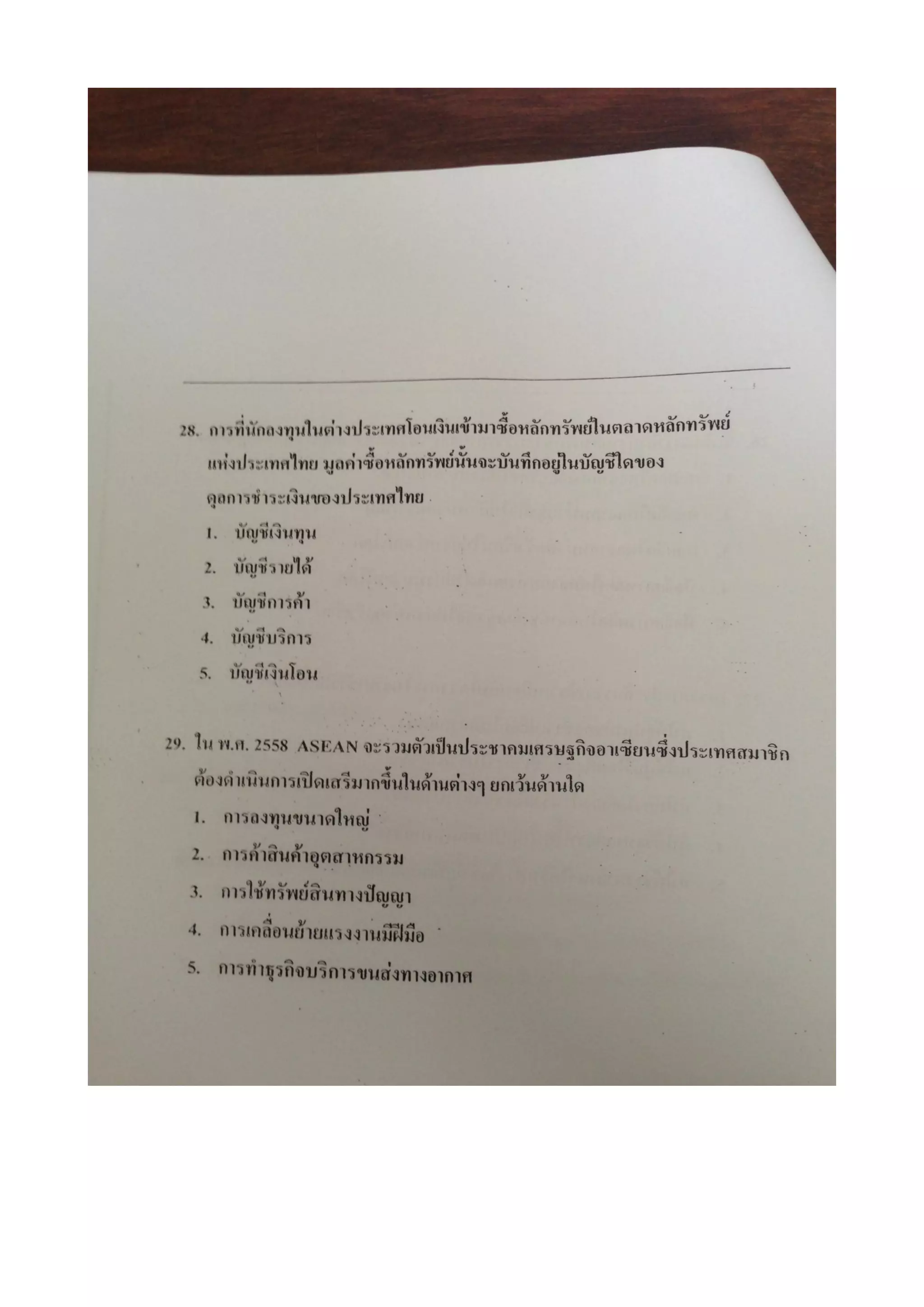 28. การที่นักลงทุนในต่างประเทศโอนเงินเข้ามาซื้อหลักทรัพย์ในตลาดหลักทรัพย์แห่งประเทศไทย มูลค่าซื้อหลักทรัพย์นั้นจะบันทึกอยู่ในบัญชีใดของดุลการชำระเงินของประเทศไทย
1. บัญชีเงินทุน
2. บัญชีรายได้
3. บัญชีการค้า
4. บัญชีบริการ
5. บัญชีเงินโอน

29. ใน พ.ศ. 2558 ASEAN จะรวมตัวเป็นประชาคมเศรษฐกิจอาเซียนซึ่งประเทศสมาชิกต้องดำเนินการเปิดเสรีมากขึ้นในด้านต่างๆ ยกเว้นด้านใด
1. การลงทุนขนาดใหญ่
2. การค้าสินค้าอุตสาหกรรม
3. การใช้ทรัพย์สินทางปัญญา
4. การเคลื่อนย้ายแรงงานมีฝีมือ
5. การทำธุรกิจบริการขนส่งทางอากาศ